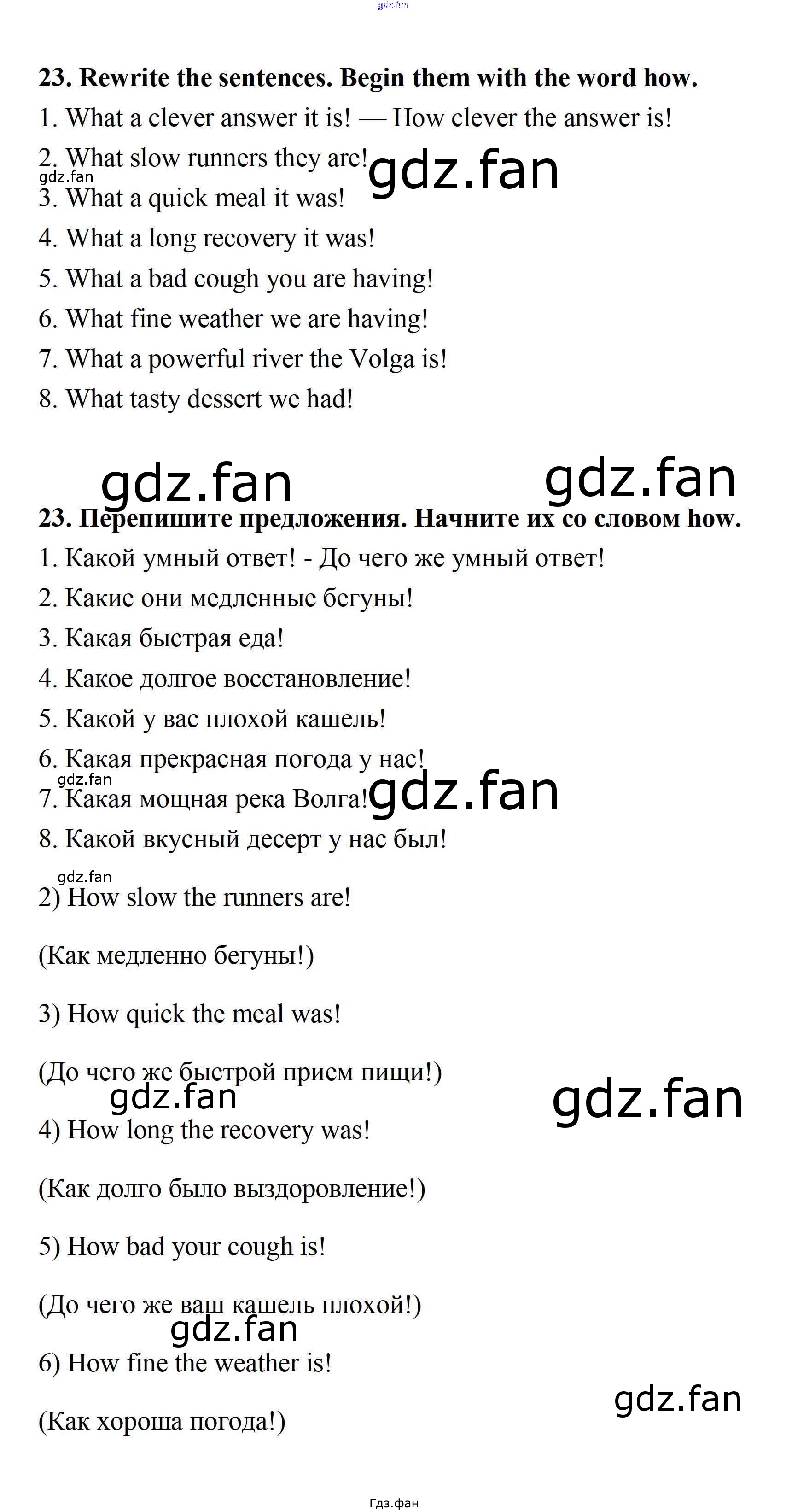 23. Rewrite the sentences. Begin them with the word how.

1. What a clever answer it is! — How clever the answer is!

2. What slow runners they are!

3. What a quick meal it was!

4. What a long recovery it was!

5. What a bad cough you are having!

6. What fine weather we are having!

7. What a powerful river the Volga is!

8. What tasty dessert we had!

23. Перепишите предложения. Начните их со словом how.

1. Какой умный ответ! - До чего же умный ответ!

2. Какие они медленные бегуны!

3. Какая быстрая еда!

4. Какое долгое восстановление!

5. Какой у вас плохой кашель!

6. Какая прекрасная погода у нас!

7. Какая мощная река Волга!

8. Какой вкусный десерт у нас был!

2) How slow the runners are!

(Как медленно бегуны!)

3) How quick the meal was!

(До чего же быстрой прием пищи!)

4) How long the recovery was!

(Как долго было выздоровление!)

5) How bad your cough is!

(До чего же ваш кашель плохой!)

6) How fine the weather is!

(Как хороша погода!)

Гдз.фан

gdz.fan